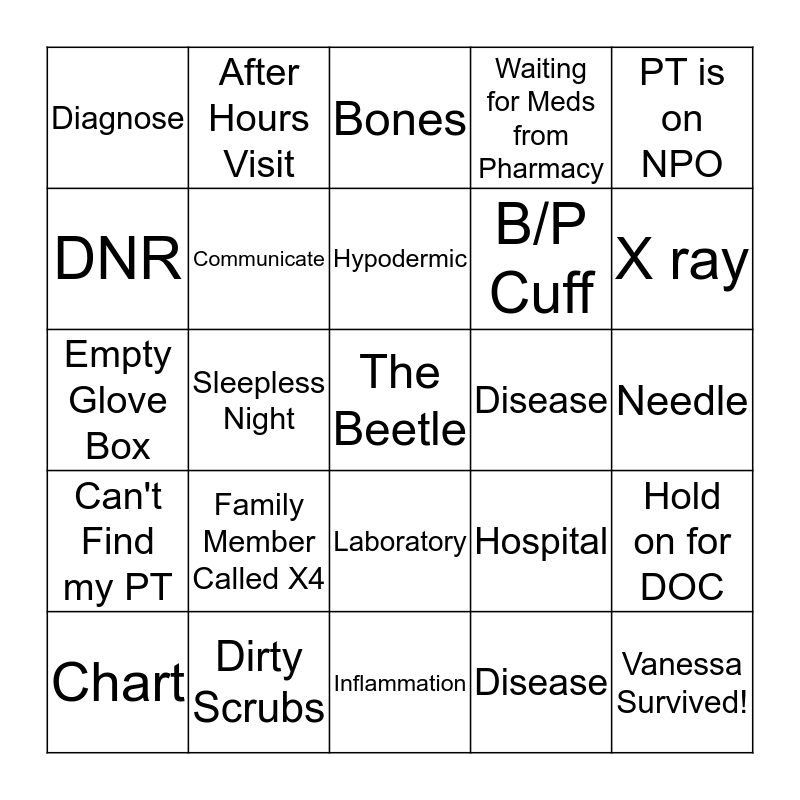 | | | | | |
|---|---|---|---|---|
| Diagnose | After Hours Visit | Bones | Waiting for Meds from Pharmacy | PT is on NPO |
| DNR | Communicate | Hypodermic | B/P Cuff | X ray |
| Empty Glove Box | Sleepless Night | The Beetle | Disease | Needle |
| Can't Find my PT | Family Member Called X4 | Laboratory | Hospital | Hold on for DOC |
| Chart | Dirty Scrubs | Inflammation | Disease | Vanessa Survived! |